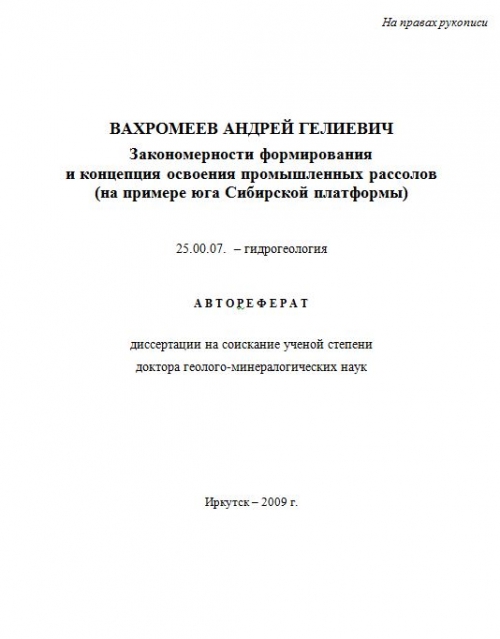 На правах рукописи

ВАХРОМЕЕВ АНДРЕЙ ГЕЛИЕВИЧ

Закономерности формирования и концепция освоения промышленных рассолов (на примере юга Сибирской платформы)

25.00.07. – гидрогеология

АВТОРЕФЕРАТ

диссертации на соискание ученой степени доктора геолого-минералогических наук

Иркутск – 2009 г.